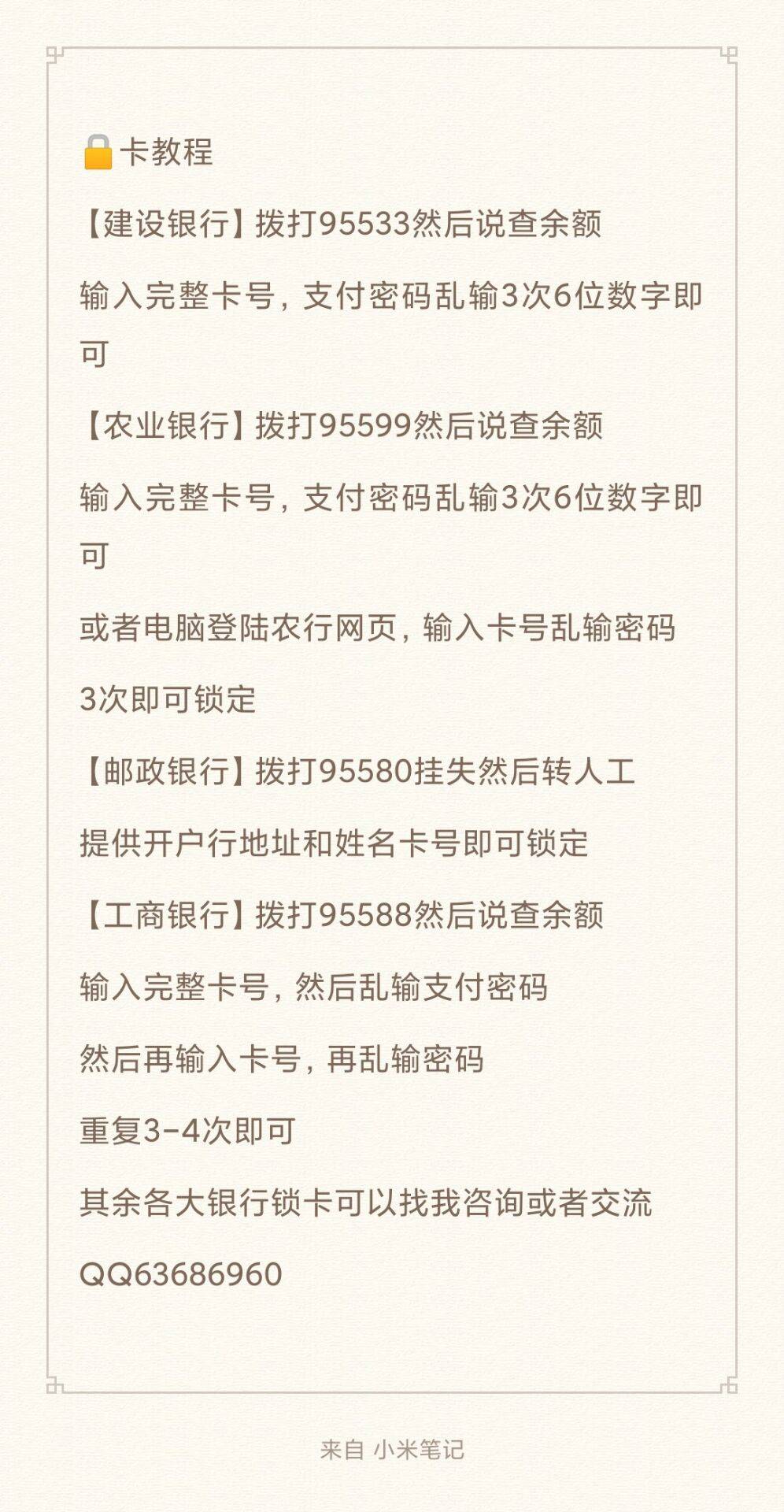 🔒卡教程

【建设银行】拨打95533然后说查余额

输入完整卡号，支付密码乱输3次6位数字即可

【农业银行】拨打95599然后说查余额

输入完整卡号，支付密码乱输3次6位数字即可

或者电脑登陆农行网页，输入卡号乱输密码

3次即可锁定

【邮政银行】拨打95580挂失然后转人工

提供开户行地址和姓名卡号即可锁定

【工商银行】拨打95588然后说查余额

输入完整卡号，然后乱输支付密码

然后再输入卡号，再乱输密码

重复3-4次即可

其余各大银行锁卡可以找我咨询或者交流

QQ63686960

来自 小米笔记